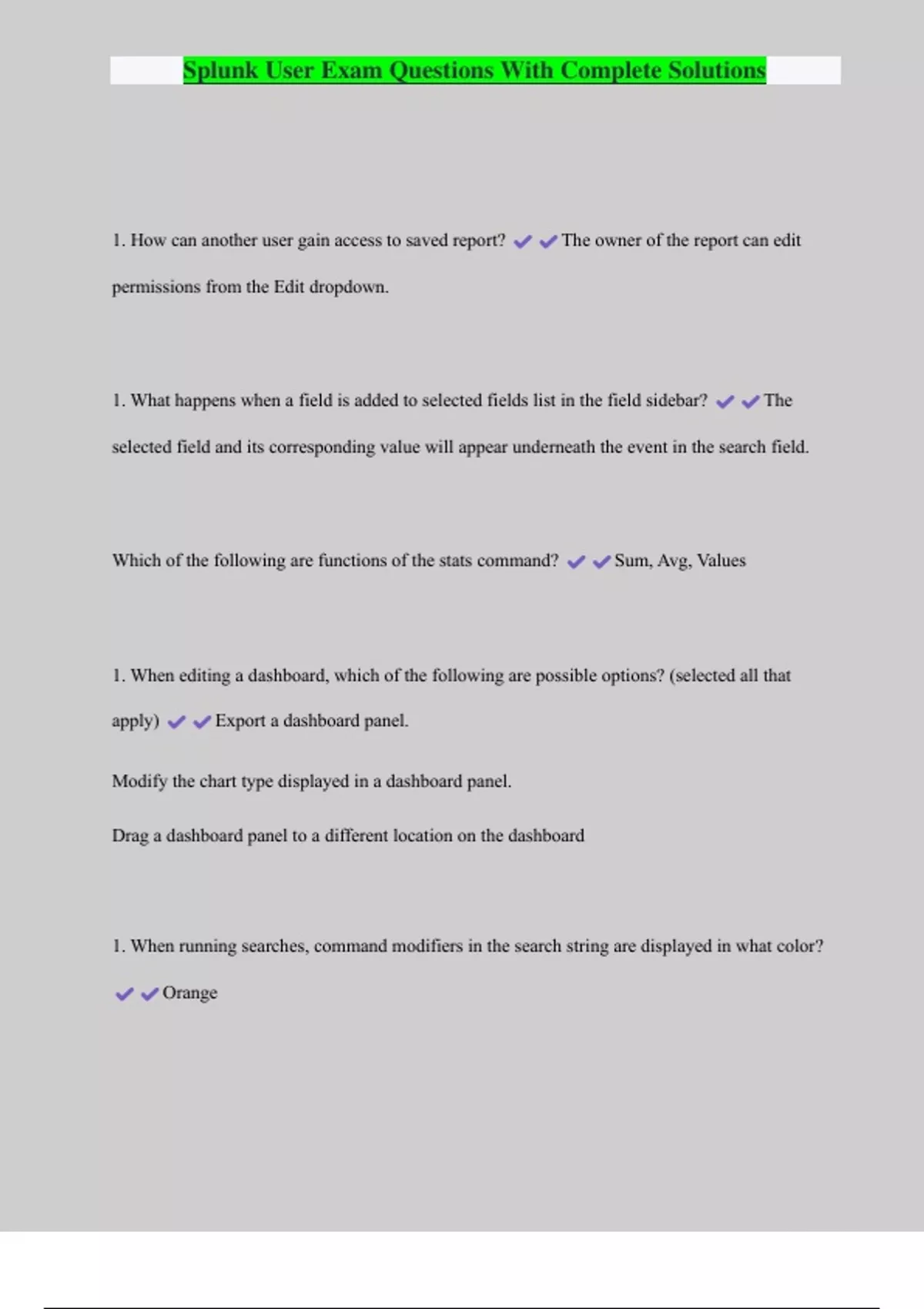 Splunk User Exam Questions With Complete Solutions

1. How can another user gain access to saved report? ✔✔The owner of the report can edit permissions from the Edit dropdown.

1. What happens when a field is added to selected fields list in the field sidebar? ✔✔The selected field and its corresponding value will appear underneath the event in the search field.

Which of the following are functions of the stats command? ✔✔Sum, Avg, Values

1. When editing a dashboard, which of the following are possible options? (selected all that apply) ✔✔Export a dashboard panel.

Modify the chart type displayed in a dashboard panel.

Drag a dashboard panel to a different location on the dashboard

1. When running searches, command modifiers in the search string are displayed in what color? ✔✔Orange